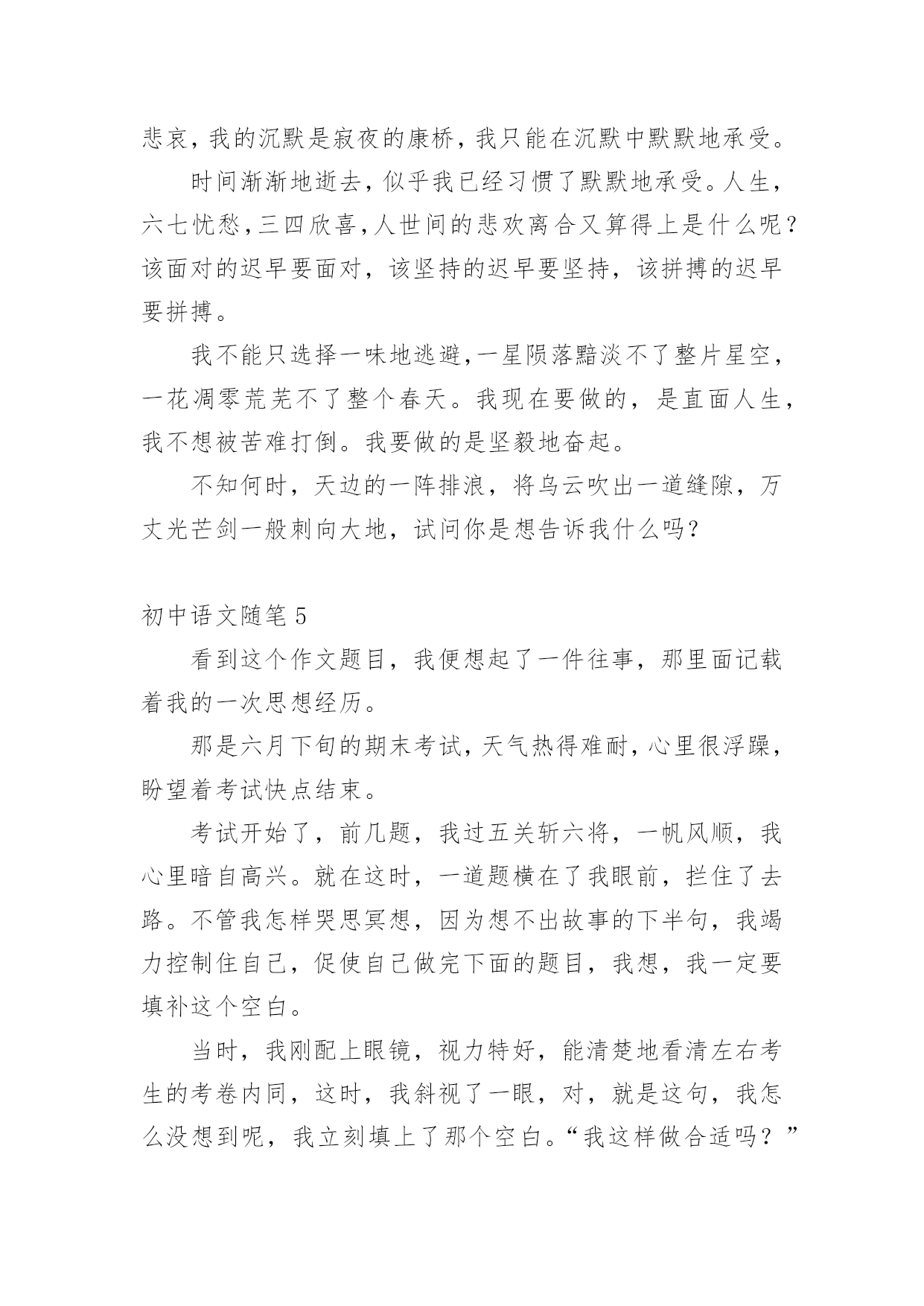 悲哀，我的沉默是寂夜的康桥，我只能在沉默中默默地承受。

时间渐渐地逝去，似乎我已经习惯了默默地承受。人生，六七忧愁，三四欣喜，人世间的悲欢离合又算得上是什么呢？该面对的迟早要面对，该坚持的迟早要坚持，该拼搏的迟早要拼搏。

我不能只选择一味地逃避，一星陨落黯淡不了整片星空，一花凋零荒芜不了整个春天。我现在要做的，是直面人生，我不想被苦难打倒。我要做的是坚毅地奋起。

不知何时，天边的一阵排浪，将乌云吹出一道缝隙，万丈光芒剑一般刺向大地，试问你是想告诉我什么吗？

初中语文随笔 5

看到这个作文题目，我便想起了一件往事，那里面记载着我的一次思想经历。

那是六月下旬的期末考试，天气热得难耐，心里很浮躁，盼望着考试快点结束。

考试开始了，前几题，我过五关斩六将，一帆风顺，我心里暗自高兴。就在这时，一道题横在了我眼前，拦住了去路。不管我怎样哭思冥想，因为想不出故事的下半句，我竭力控制住自己，促使自己做完下面的题目，我想，我一定要填补这个空白。

当时，我刚配上眼镜，视力特好，能清楚地看清左右考生的考卷内同，这时，我斜视了一眼，对，就是这句，我怎么没想到呢，我立刻填上了那个空白。“我这样做合适吗？”